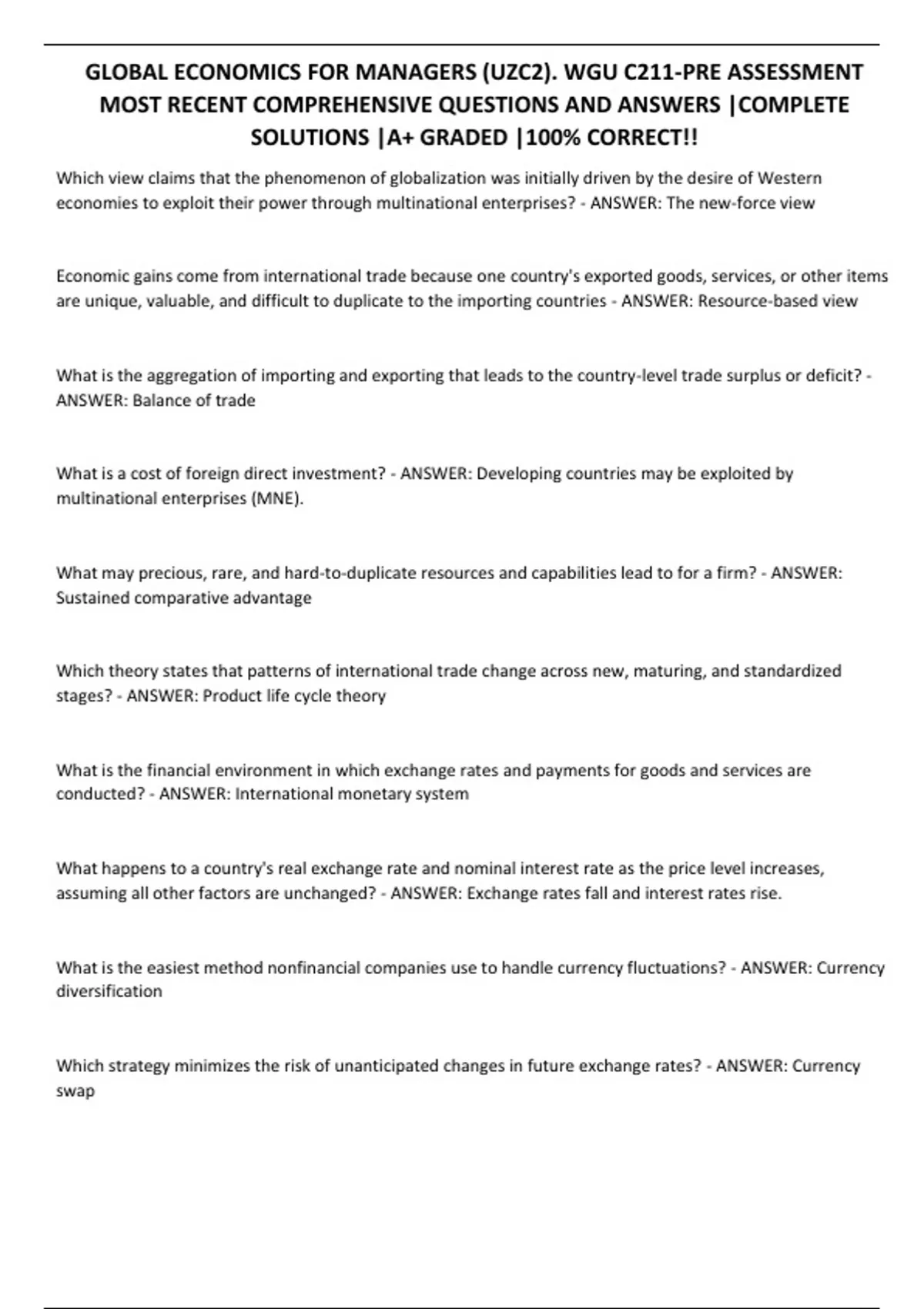 GLOBAL ECONOMICS FOR MANAGERS (UZC2). WGU C211-PRE ASSESSMENT MOST RECENT COMPREHENSIVE QUESTIONS AND ANSWERS |COMPLETE SOLUTIONS |A+ GRADED |100% CORRECT!!

Which view claims that the phenomenon of globalization was initially driven by the desire of Western economies to exploit their power through multinational enterprises? - ANSWER: The new-force view

Economic gains come from international trade because one country's exported goods, services, or other items are unique, valuable, and difficult to duplicate to the importing countries - ANSWER: Resource-based view

What is the aggregation of importing and exporting that leads to the country-level trade surplus or deficit? - ANSWER: Balance of trade

What is a cost of foreign direct investment? - ANSWER: Developing countries may be exploited by multinational enterprises (MNE).

What may precious, rare, and hard-to-duplicate resources and capabilities lead to for a firm? - ANSWER: Sustained comparative advantage

Which theory states that patterns of international trade change across new, maturing, and standardized stages? - ANSWER: Product life cycle theory

What is the financial environment in which exchange rates and payments for goods and services are conducted? - ANSWER: International monetary system

What happens to a country's real exchange rate and nominal interest rate as the price level increases, assuming all other factors are unchanged? - ANSWER: Exchange rates fall and interest rates rise.

What is the easiest method nonfinancial companies use to handle currency fluctuations? - ANSWER: Currency diversification

Which strategy minimizes the risk of unanticipated changes in future exchange rates? - ANSWER: Currency swap